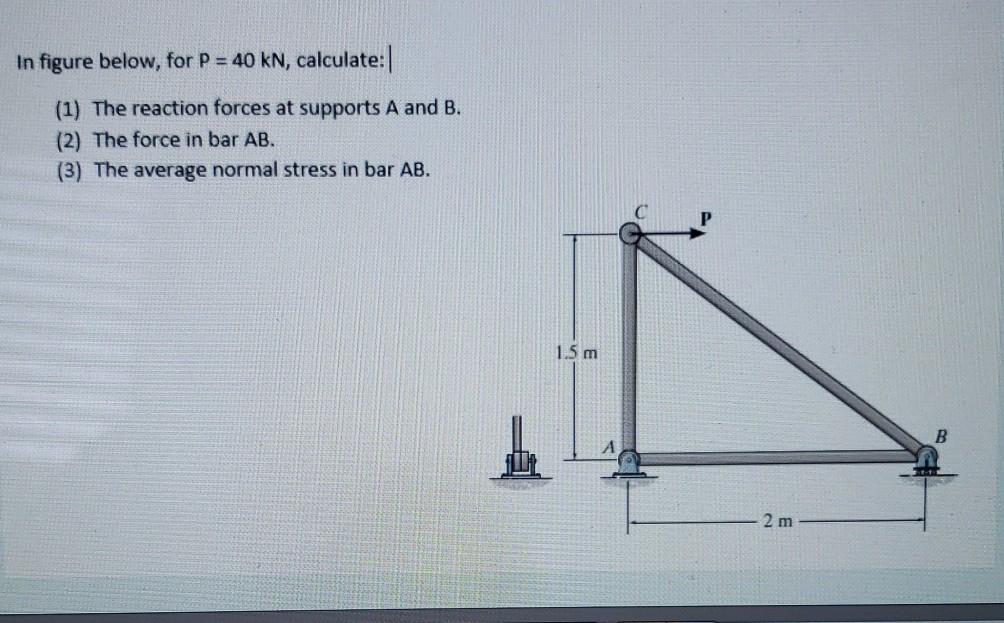 In figure below, for P = 40 kN, calculate:

(1) The reaction forces at supports A and B.
(2) The force in bar AB.
(3) The average normal stress in bar AB.

C
P
1.5 m
A
B
2 m